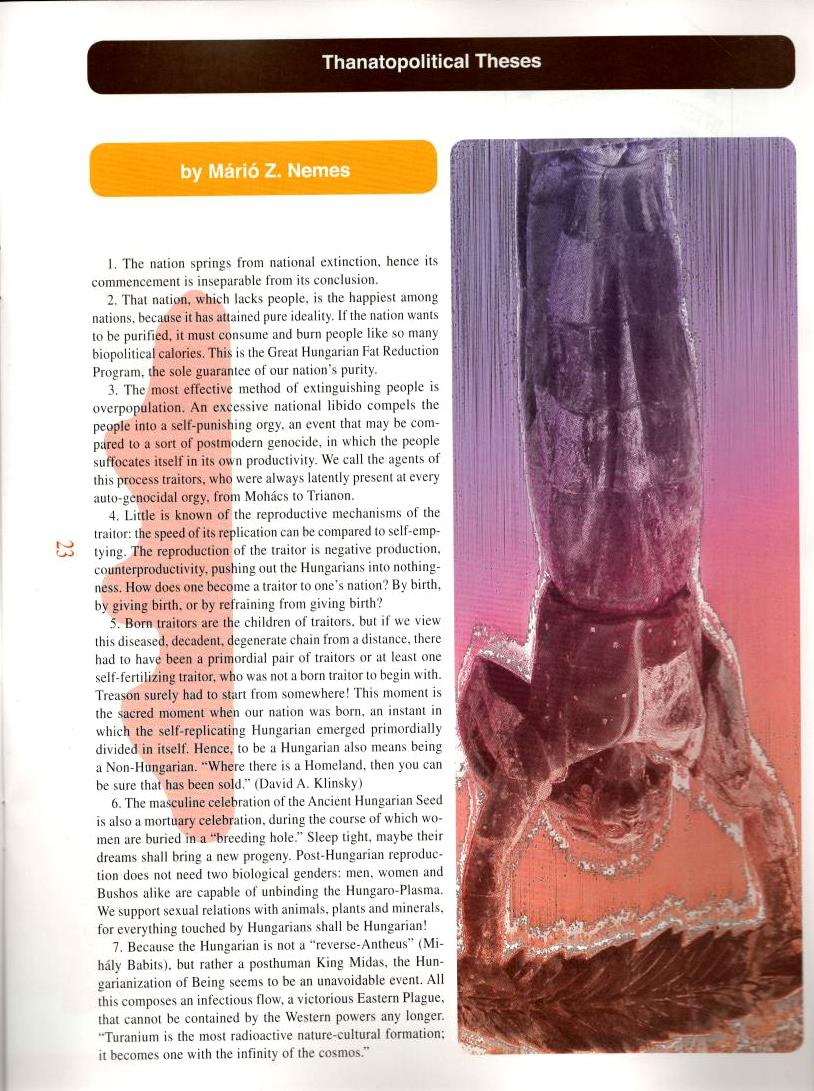 Thanatopolitical Theses

by Márió Z. Nemes

1. The nation springs from national extinction, hence its commencement is inseparable from its conclusion.

2. That nation, which lacks people, is the happiest among nations, because it has attained pure ideality. If the nation wants to be purified, it must consume and burn people like so many biopolitical calories. This is the Great Hungarian Fat Reduction Program, the sole guarantee of our nation's purity.

3. The most effective method of extinguishing people is overpopulation. An excessive national libido compels the people into a self-punishing orgy, an event that may be compared to a sort of postmodern genocide, in which the people suffocates itself in its own productivity. We call the agents of this process traitors, who were always latently present at every auto-genocidal orgy, from Mohács to Trianon.

4. Little is known of the reproductive mechanisms of the traitor: the speed of its replication can be compared to self-emptying. The reproduction of the traitor is negative production, counterproductivity, pushing out the Hungarians into nothingness. How does one become a traitor to one's nation? By birth, by giving birth, or by refraining from giving birth?

5. Born traitors are the children of traitors, but if we view this diseased, decadent, degenerate chain from a distance, there had to have been a primordial pair of traitors or at least one self-fertilizing traitor, who was not a born traitor to begin with. Treason surely had to start from somewhere! This moment is the sacred moment when our nation was born, an instant in which the self-replicating Hungarian emerged primordially divided in itself. Hence, to be a Hungarian also means being a Non-Hungarian. "Where there is a Homeland, then you can be sure that has been sold." (David A. Klinsky)

6. The masculine celebration of the Ancient Hungarian Seed is also a mortuary celebration, during the course of which women are buried in a "breeding hole." Sleep tight, maybe their dreams shall bring a new progeny. Post-Hungarian reproduction does not need two biological genders: men, women and Bushos alike are capable of unbinding the Hungaro-Plasma. We support sexual relations with animals, plants and minerals, for everything touched by Hungarians shall be Hungarian!

7. Because the Hungarian is not a "reverse-Antheus" (Mihály Babits), but rather a posthuman King Midas, the Hungarianization of Being seems to be an unavoidable event. All this composes an infectious flow, a victorious Eastern Plague, that cannot be contained by the Western powers any longer. "Turanium is the most radioactive nature-cultural formation; it becomes one with the infinity of the cosmos."

23